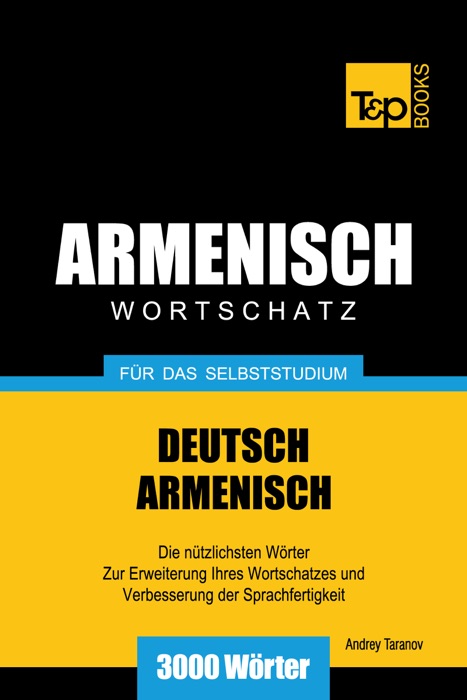 T&P BOOKS

ARMENISCH
WORTSCHATZ

FÜR DAS SELBSTSTUDIUM

DEUTSCH
ARMENISCH

Die nützlichsten Wörter
Zur Erweiterung Ihres Wortschatzes und
Verbesserung der Sprachfertigkeit

Andrey Taranov

3000 Wörter